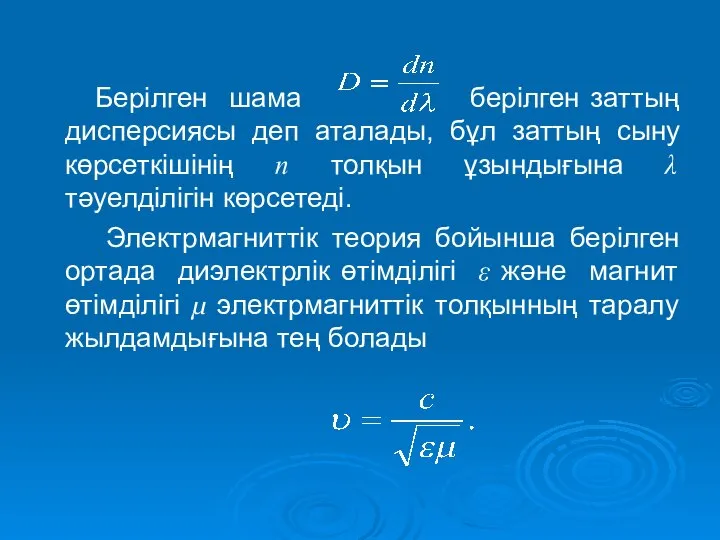 Берілген шама $D = \frac{dn}{d\lambda}$ берілген заттың дисперсиясы деп аталады, бұл заттың сыну көрсеткішінің $n$ толқын ұзындығына $\lambda$ тәуелділігін көрсетеді.

Электрмагниттік теория бойынша берілген ортада диэлектрлік өтімділігі $\varepsilon$ және магнит өтімділігі $\mu$ электрмагниттік толқынның таралу жылдамдығына тең болады

$\upsilon = \frac{c}{\sqrt{\varepsilon\mu}}.$